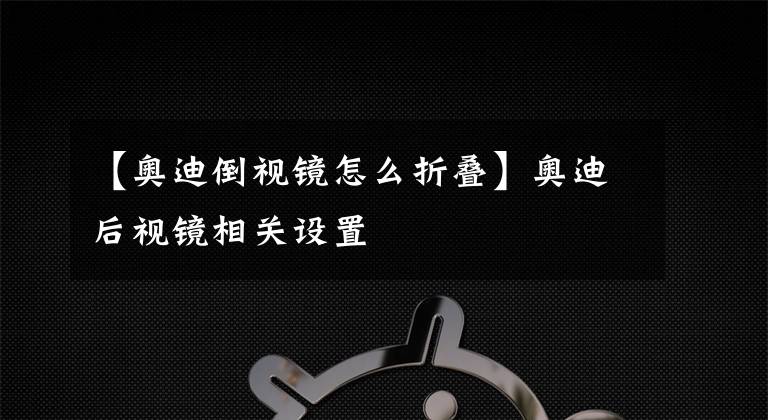 【奥迪倒视镜怎么折叠】奥迪后视镜相关设置